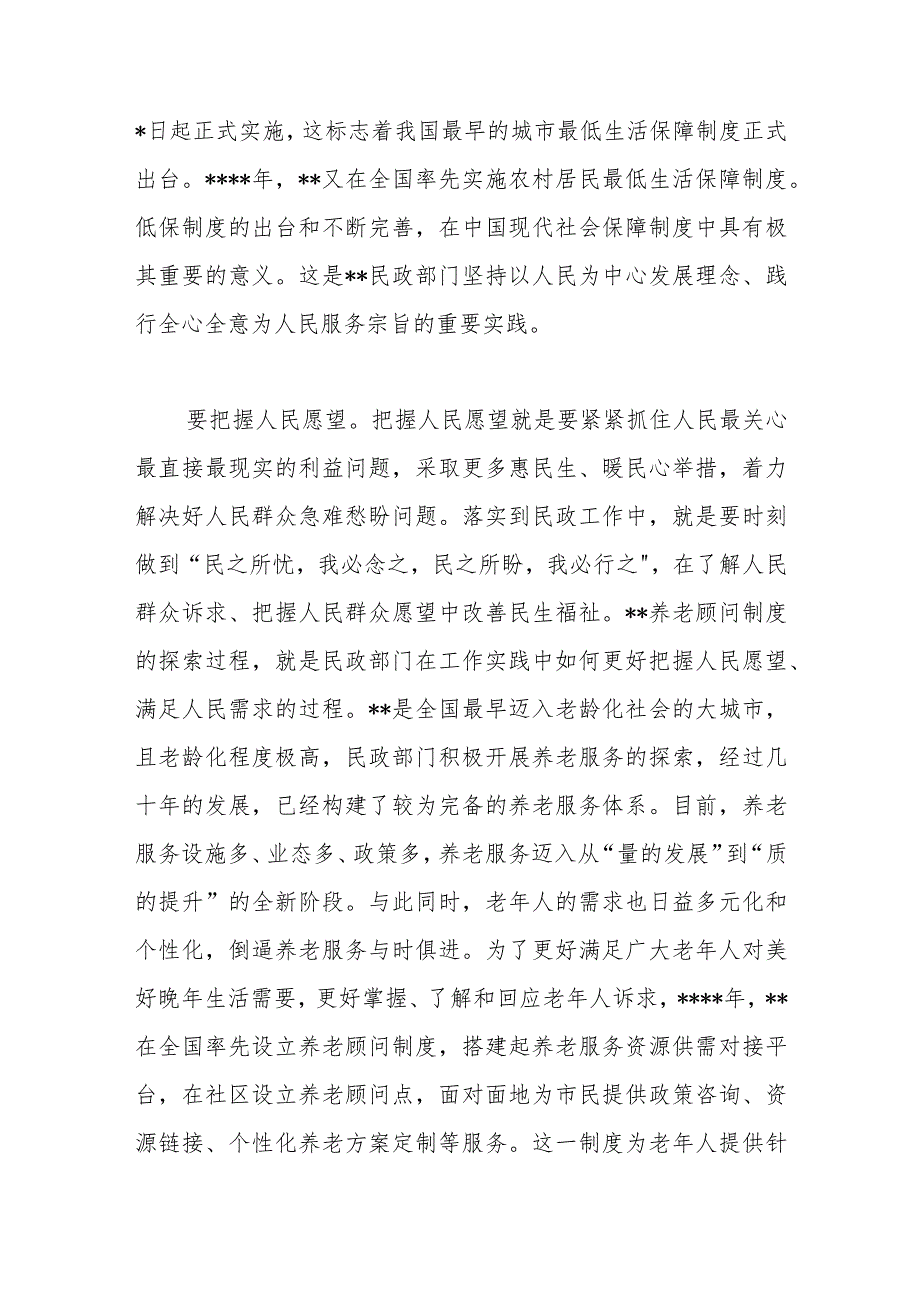 *日起正式实施，这标志着我国最早的城市最低生活保障制度正式出台。****年，**又在全国率先实施农村居民最低生活保障制度。低保制度的出台和不断完善，在中国现代社会保障制度中具有极其重要的意义。这是**民政部门坚持以人民为中心发展理念、践行全心全意为人民服务宗旨的重要实践。

要把握人民愿望。把握人民愿望就是要紧紧抓住人民最关心最直接最现实的利益问题，采取更多惠民生、暖民心举措，着力解决好人民群众急难愁盼问题。落实到民政工作中，就是要时刻做到“民之所忧，我必念之，民之所盼，我必行之"，在了解人民群众诉求、把握人民群众愿望中改善民生福祉。**养老顾问制度的探索过程，就是民政部门在工作实践中如何更好把握人民愿望、满足人民需求的过程。**是全国最早迈入老龄化社会的大城市，且老龄化程度极高，民政部门积极开展养老服务的探索，经过几十年的发展，已经构建了较为完备的养老服务体系。目前，养老服务设施多、业态多、政策多，养老服务迈入从“量的发展”到“质的提升”的全新阶段。与此同时，老年人的需求也日益多元化和个性化，倒逼养老服务与时俱进。为了更好满足广大老年人对美好晚年生活需要，更好掌握、了解和回应老年人诉求，****年，**在全国率先设立养老顾问制度，搭建起养老服务资源供需对接平台，在社区设立养老顾问点，面对面地为市民提供政策咨询、资源链接、个性化养老方案定制等服务。这一制度为老年人提供针